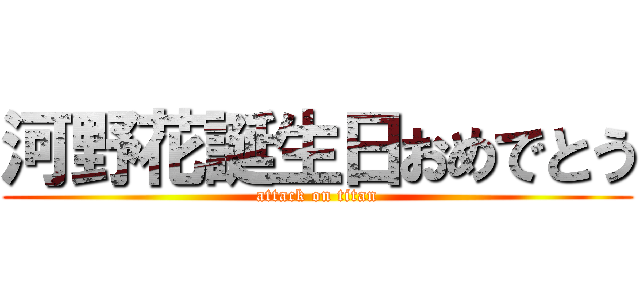 河野花誕生日おめでとう
attack on titan